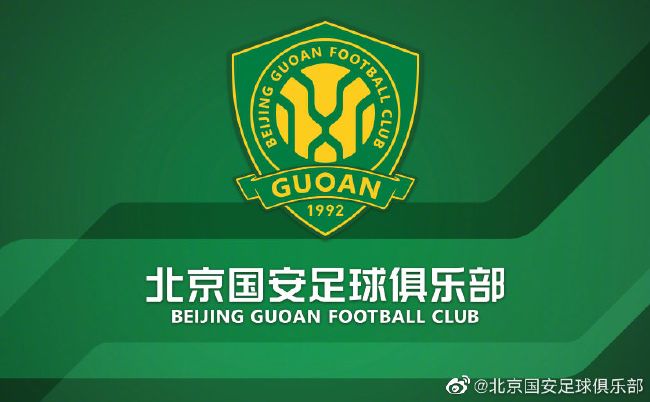 BEIJING GUOAN FOOTBALL CLUB
GUOAN
1992

北京国安足球俱乐部
BEIJING GUOAN FOOTBALL CLUB

@北京国安足球俱乐部